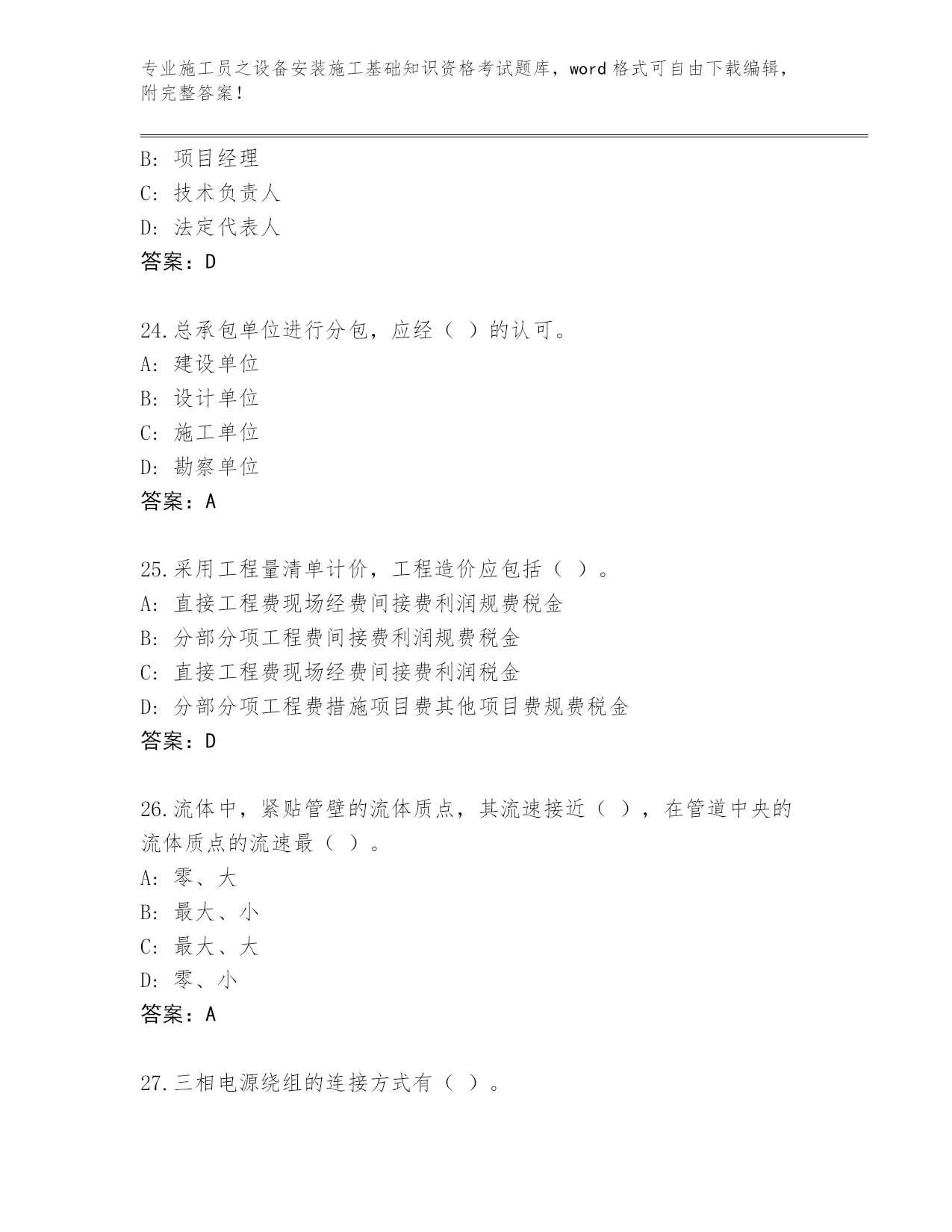 专业施工员之设备安装施工基础知识资格考试题库，word 格式可自由下载编辑，附完整答案！

B: 项目经理
C: 技术负责人
D: 法定代表人
答案：D

24.总承包单位进行分包，应经（ ）的认可。
A: 建设单位
B: 设计单位
C: 施工单位
D: 勘察单位
答案：A

25.采用工程量清单计价，工程造价应包括（ ）。
A: 直接工程费现场经费间接费利润规费税金
B: 分部分项工程费间接费利润规费税金
C: 直接工程费现场经费间接费利润税金
D: 分部分项工程费措施项目费其他项目费规费税金
答案：D

26.流体中，紧贴管壁的流体质点，其流速接近（ ），在管道中央的流体质点的流速最（ ）。
A: 零、大
B: 最大、小
C: 最大、大
D: 零、小
答案：A

27.三相电源绕组的连接方式有（ ）。